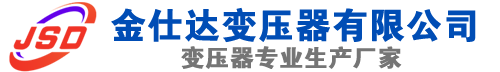 JSD
金仕达变压器有限公司
变压器专业生产厂家